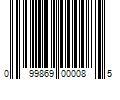 0 99869 00008 5